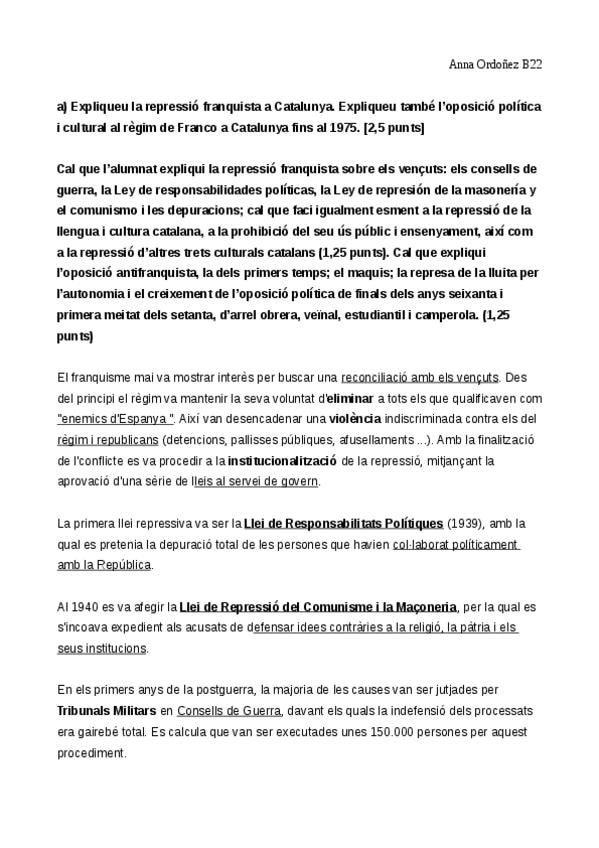 Anna Ordoñez B22

a) Expliqueu la repressió franquista a Catalunya. Expliqueu també l'oposició política i cultural al règim de Franco a Catalunya fins al 1975. [2,5 punts]

Cal que l'alumnat expliqui la repressió franquista sobre els vençuts: els consells de guerra, la Ley de responsabilidades políticas, la Ley de represión de la masonería y el comunismo i les depuracions; cal que faci igualment esment a la repressió de la llengua i cultura catalana, a la prohibició del seu ús públic i ensenyament, així com a la repressió d'altres trets culturals catalans (1,25 punts). Cal que expliqui l'oposició antifranquista, la dels primers temps; el maquis; la represa de la lluita per l'autonomia i el creixement de l'oposició política de finals dels anys seixanta i primera meitat dels setanta, d'arrel obrera, veïnal, estudiantil i camperola. (1,25 punts)

El franquisme mai va mostrar interès per buscar una reconciliació amb els vençuts. Des del principi el règim va mantenir la seva voluntat d'eliminar a tots els que qualificaven com "enemics d'Espanya ". Així van desencadenar una violència indiscriminada contra els del règim i republicans (detencions, pallisses públiques, afusellaments ...). Amb la finalització de l'conflicte es va procedir a la institucionalització de la repressió, mitjançant la aprovació d'una sèrie de lleis al servei de govern.

La primera llei repressiva va ser la Llei de Responsabilitats Polítiques (1939), amb la qual es pretenia la depuració total de les persones que havien col·laborat políticament amb la República.

Al 1940 es va afegir la Llei de Repressió del Comunisme i la Maçoneria, per la qual es s'incoava expedient als acusats de defensar idees contràries a la religió, la pàtria i els seus institucions.

En els primers anys de la postguerra, la majoria de les causes van ser jutjades per Tribunals Militars en Consells de Guerra, davant els quals la indefensió dels processats era gairebé total. Es calcula que van ser executades unes 150.000 persones per aquest procediment.